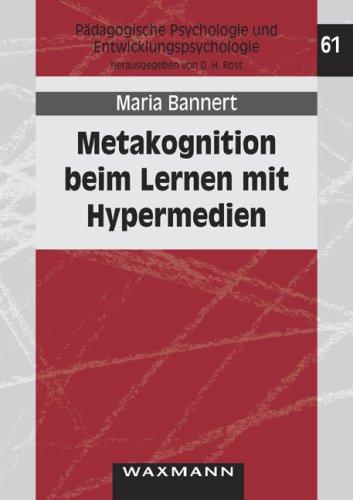 Pädagogische Psychologie und Entwicklungspsychologie
herausgegeben von D. H. Rost

61

Maria Bannert

Metakognition beim Lernen mit Hypermedien

WAXMANN